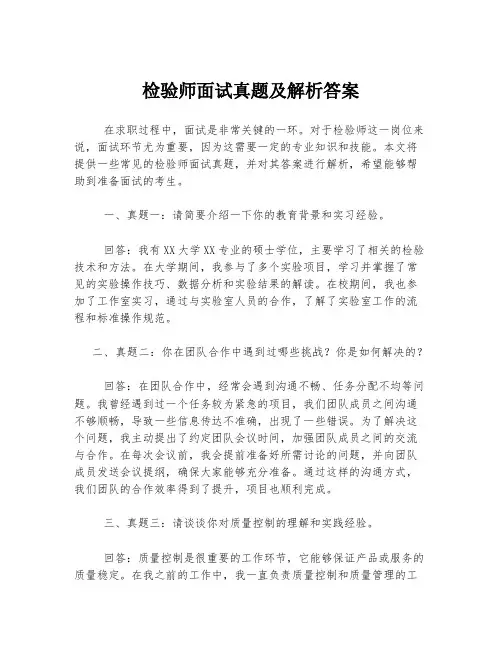 检验师面试真题及解析答案

在求职过程中，面试是非常关键的一环。对于检验师这一岗位来说，面试环节尤为重要，因为这需要一定的专业知识和技能。本文将提供一些常见的检验师面试真题，并对其答案进行解析，希望能够帮助到准备面试的考生。

一、真题一：请简要介绍一下你的教育背景和实习经验。

回答：我有XX大学XX专业的硕士学位，主要学习了相关的检验技术和方法。在大学期间，我参与了多个实验项目，学习并掌握了常见的实验操作技巧、数据分析和实验结果的解读。在校期间，我也参加了工作室实习，通过与实验室人员的合作，了解了实验室工作的流程和标准操作规范。

二、真题二：你在团队合作中遇到过哪些挑战？你是如何解决的？

回答：在团队合作中，经常会遇到沟通不畅、任务分配不均等问题。我曾经遇到过一个任务较为紧急的项目，我们团队成员之间沟通不够顺畅，导致一些信息传达不准确，出现了一些错误。为了解决这个问题，我主动提出了约定团队会议时间，加强团队成员之间的交流与合作。在每次会议前，我会提前准备好所需讨论的问题，并向团队成员发送会议提纲，确保大家能够充分准备。通过这样的沟通方式，我们团队的合作效率得到了提升，项目也顺利完成。

三、真题三：请谈谈你对质量控制的理解和实践经验。

回答：质量控制是很重要的工作环节，它能够保证产品或服务的质量稳定。在我之前的工作中，我一直负责质量控制和质量管理的工